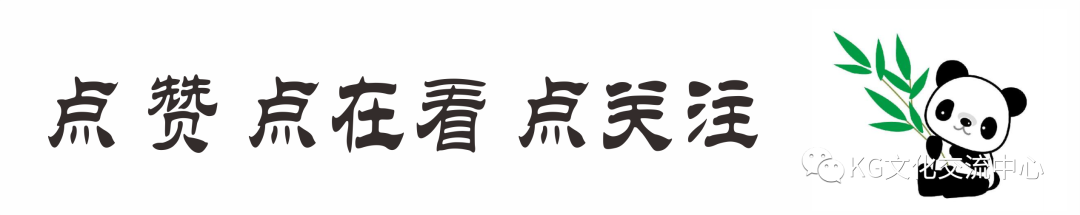 点赞 点在看 点关注

KG文化交流中心